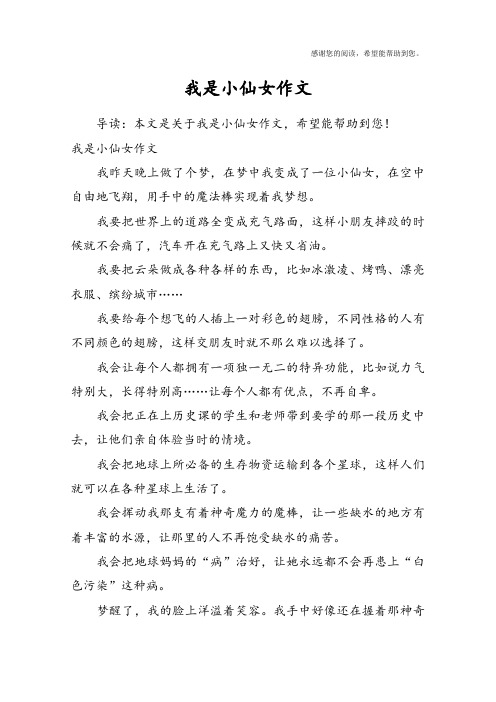 感谢您的阅读，希望能帮助到您。

我是小仙女作文

导读：本文是关于我是小仙女作文，希望能帮助到您！

我是小仙女作文

我昨天晚上做了个梦，在梦中我变成了一位小仙女，在空中自由地飞翔，用手中的魔法棒实现着我梦想。

我要把世界上的道路全变成充气路面，这样小朋友摔跤的时候就不会痛了，汽车开在充气路上又快又省油。

我要把云朵做成各种各样的东西，比如冰激凌、烤鸭、漂亮衣服、缤纷城市……

我要给每个想飞的人插上一对彩色的翅膀，不同性格的人有不同颜色的翅膀，这样交朋友时就不那么难以选择了。

我会让每个人都拥有一项独一无二的特异功能，比如说力气特别大，长得特别高……让每个人都有优点，不再自卑。

我会把正在上历史课的学生和老师带到要学的那一段历史中去，让他们亲自体验当时的情境。

我会把地球上所必备的生存物资运输到各个星球，这样人们就可以在各种星球上生活了。

我会挥动我那支有着神奇魔力的魔棒，让一些缺水的地方有着丰富的水源，让那里的人不再饱受缺水的痛苦。

我会把地球妈妈的“病”治好，让她永远都不会再患上“白色污染”这种病。

梦醒了，我的脸上洋溢着笑容。我手中好像还在握着那神奇